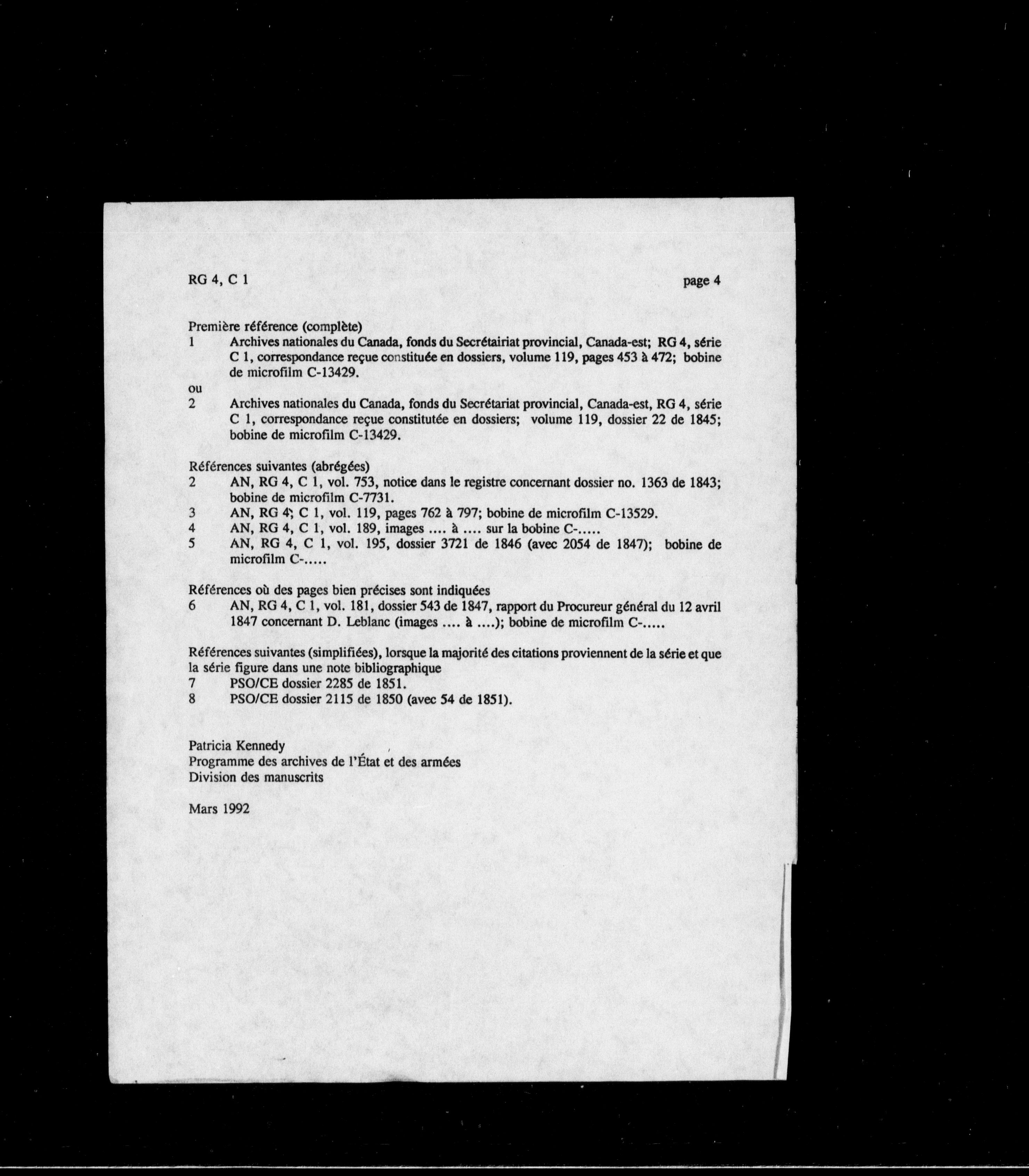 RG 4, C 1

page 4

Première référence (complète)

1 Archives nationales du Canada, fonds du Secrétairiat provincial, Canada-est; RG 4, série C 1, correspondance reçue constituée en dossiers, volume 119, pages 453 à 472; bobine de microfilm C-13429.

ou

2 Archives nationales du Canada, fonds du Secrétariat provincial, Canada-est, RG 4, série C 1, correspondance reçue constitutée en dossiers; volume 119, dossier 22 de 1845; bobine de microfilm C-13429.

Références suivantes (abrégées)

2 AN, RG 4, C 1, vol. 753, notice dans le registre concernant dossier no. 1363 de 1843; bobine de microfilm C-7731.

3 AN, RG 4; C 1, vol. 119, pages 762 à 797; bobine de microfilm C-13529.

4 AN, RG 4, C 1, vol. 189, images .... à .... sur la bobine C-.....

5 AN, RG 4, C 1, vol. 195, dossier 3721 de 1846 (avec 2054 de 1847); bobine de microfilm C-.....

Références où des pages bien précises sont indiquées

6 AN, RG 4, C 1, vol. 181, dossier 543 de 1847, rapport du Procureur général du 12 avril 1847 concernant D. Leblanc (images .... à ....); bobine de microfilm C-.....

Références suivantes (simplifiées), lorsque la majorité des citations proviennent de la série et que la série figure dans une note bibliographique

7 PSO/CE dossier 2285 de 1851.

8 PSO/CE dossier 2115 de 1850 (avec 54 de 1851).

Patricia Kennedy
Programme des archives de l'État et des armées
Division des manuscrits

Mars 1992